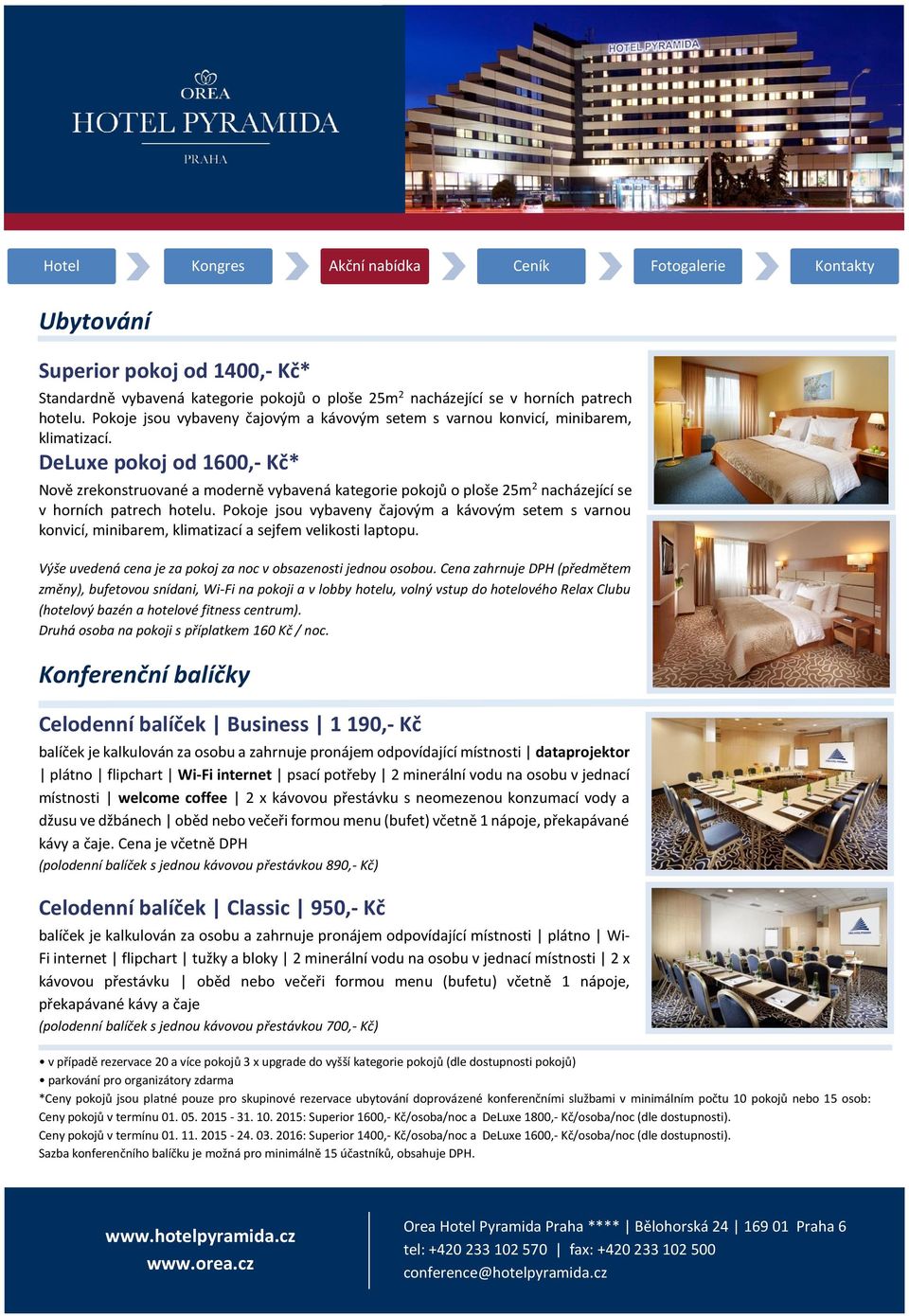 OREA
HOTEL PYRAMIDA
PRAHA

HOTEL PYRAMIDA

Hotel Kongres Akční nabídka Ceník Fotogalerie Kontakty

Ubytování

Superior pokoj od 1400,- Kč*
Standardně vybavená kategorie pokojů o ploše 25m$^2$ nacházející se v horních patrech hotelu. Pokoje jsou vybaveny čajovým a kávovým setem s varnou konvicí, minibarem, klimatizací.

DeLuxe pokoj od 1600,- Kč*
Nově zrekonstruované a moderně vybavená kategorie pokojů o ploše 25m$^2$ nacházející se v horních patrech hotelu. Pokoje jsou vybaveny čajovým a kávovým setem s varnou konvicí, minibarem, klimatizací a sejfem velikosti laptopu.

Výše uvedená cena je za pokoj za noc v obsazenosti jednou osobou. Cena zahrnuje DPH (předmětem změny), bufetovou snídani, Wi-Fi na pokoji a v lobby hotelu, volný vstup do hotelového Relax Clubu (hotelový bazén a hotelové fitness centrum).
Druhá osoba na pokoji s příplatkem 160 Kč / noc.

Konferenční balíčky

Celodenní balíček | Business | 1 190,- Kč
balíček je kalkulován za osobu a zahrnuje pronájem odpovídající místnosti | dataprojektor | plátno | flipchart | Wi-Fi internet | psací potřeby | 2 minerální vodu na osobu v jednací místnosti | welcome coffee | 2 x kávovou přestávku s neomezenou konzumací vody a džusu ve džbánech | oběd nebo večeři formou menu (bufet) včetně 1 nápoje, překapávané kávy a čaje. Cena je včetně DPH
(polodenní balíček s jednou kávovou přestávkou 890,- Kč)

Celodenní balíček | Classic | 950,- Kč
balíček je kalkulován za osobu a zahrnuje pronájem odpovídající místnosti | plátno | Wi-Fi internet | flipchart | tužky a bloky | 2 minerální vodu na osobu v jednací místnosti | 2 x kávovou přestávku | oběd nebo večeři formou menu (bufetu) včetně 1 nápoje, překapávané kávy a čaje
(polodenní balíček s jednou kávovou přestávkou 700,- Kč)

• v případě rezervace 20 a více pokojů 3 x upgrade do vyšší kategorie pokojů (dle dostupnosti pokojů)
• parkování pro organizátory zdarma
*Ceny pokojů jsou platné pouze pro skupinové rezervace ubytování doprovázené konferenčními službami v minimálním počtu 10 pokojů nebo 15 osob:
Ceny pokojů v termínu 01. 05. 2015 - 31. 10. 2015: Superior 1600,- Kč/osoba/noc a DeLuxe 1800,- Kč/osoba/noc (dle dostupnosti).
Ceny pokojů v termínu 01. 11. 2015 - 24. 03. 2016: Superior 1400,- Kč/osoba/noc a DeLuxe 1600,- Kč/osoba/noc (dle dostupnosti).
Sazba konferenčního balíčku je možná pro minimálně 15 účastníků, obsahuje DPH.

www.hotelpyramida.cz
www.orea.cz

Orea Hotel Pyramida Praha **** | Bělohorská 24 | 169 01 Praha 6
tel: +420 233 102 570 | fax: +420 233 102 500
conference@hotelpyramida.cz